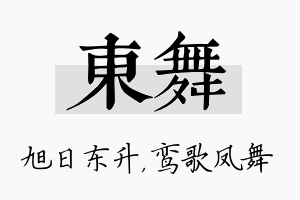 東舞

旭日东升，鸾歌凤舞